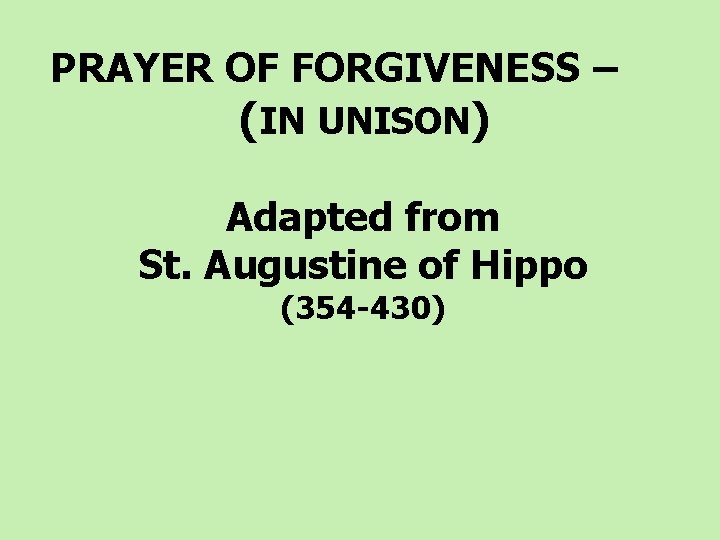 PRAYER OF FORGIVENESS – (IN UNISON)

Adapted from
St. Augustine of Hippo
(354-430)